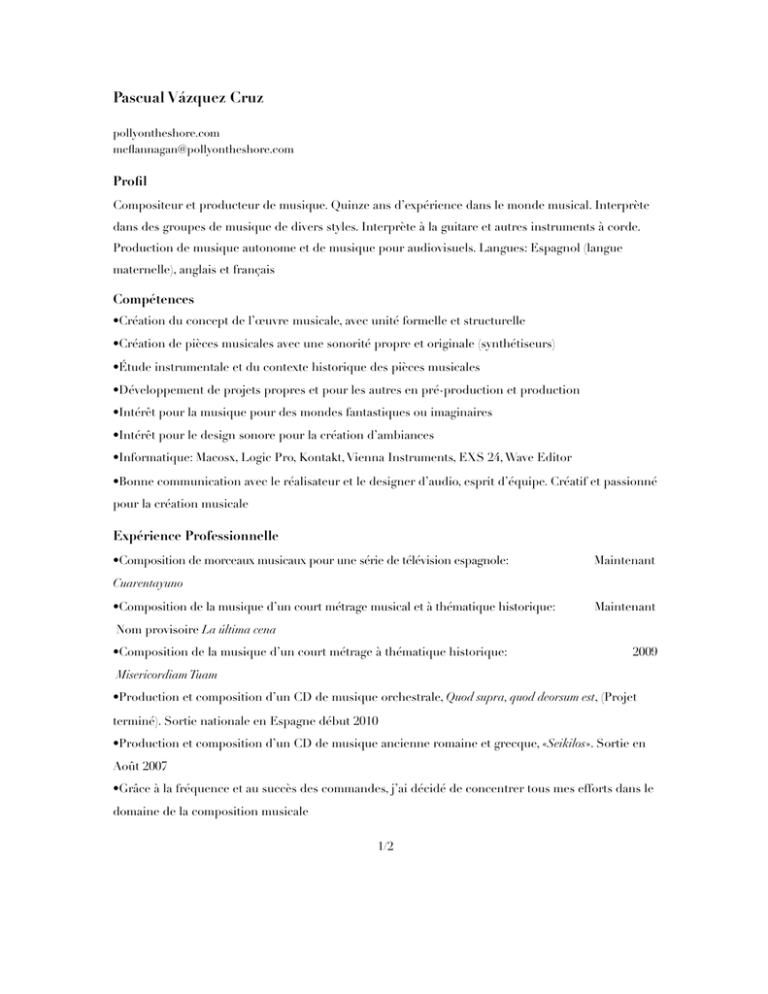 Pascual Vázquez Cruz

pollyontheshore.com
mcflannagan@pollyontheshore.com

Profil

Compositeur et producteur de musique. Quinze ans d'expérience dans le monde musical. Interprète dans des groupes de musique de divers styles. Interprète à la guitare et autres instruments à corde. Production de musique autonome et de musique pour audiovisuels. Langues: Espagnol (langue maternelle), anglais et français

Compétences

•Création du concept de l'œuvre musicale, avec unité formelle et structurelle
•Création de pièces musicales avec une sonorité propre et originale (synthétiseurs)
•Étude instrumentale et du contexte historique des pièces musicales
•Développement de projets propres et pour les autres en pré-production et production
•Intérêt pour la musique pour des mondes fantastiques ou imaginaires
•Intérêt pour le design sonore pour la création d'ambiances
•Informatique: Macosx, Logic Pro, Kontakt, Vienna Instruments, EXS 24, Wave Editor
•Bonne communication avec le réalisateur et le designer d'audio, esprit d'équipe. Créatif et passionné pour la création musicale

Expérience Professionnelle

•Composition de morceaux musicaux pour une série de télévision espagnole: Maintenant
Cuarentayuno
•Composition de la musique d'un court métrage musical et à thématique historique: Maintenant
Nom provisoire La última cena
•Composition de la musique d'un court métrage à thématique historique: 2009
Misericordiam Tuam
•Production et composition d'un CD de musique orchestrale, Quod supra, quod deorsum est, (Projet terminé). Sortie nationale en Espagne début 2010
•Production et composition d'un CD de musique ancienne romaine et grecque, «Seikilos». Sortie en Août 2007
•Grâce à la fréquence et au succès des commandes, j'ai décidé de concentrer tous mes efforts dans le domaine de la composition musicale

1/2